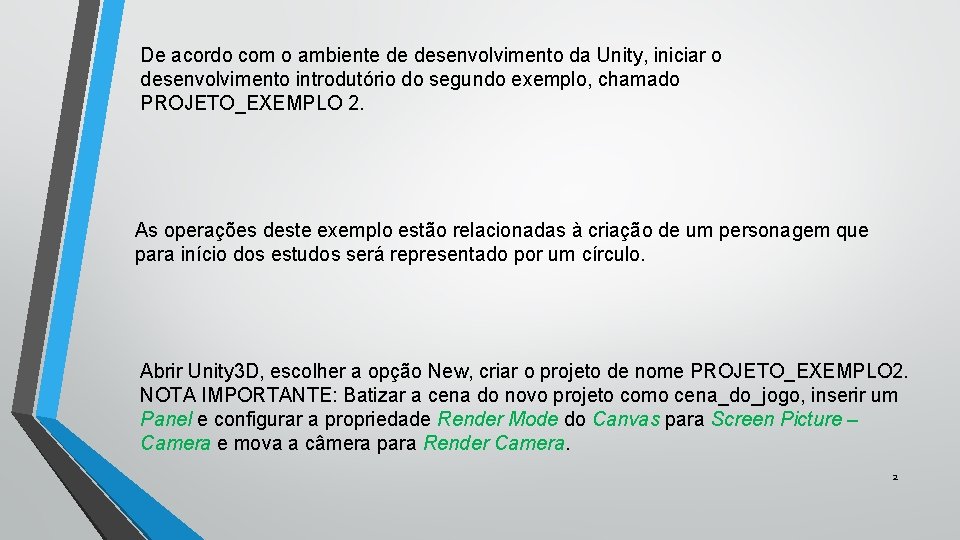 De acordo com o ambiente de desenvolvimento da Unity, iniciar o desenvolvimento introdutório do segundo exemplo, chamado PROJETO_EXEMPLO 2.

As operações deste exemplo estão relacionadas à criação de um personagem que para início dos estudos será representado por um círculo.

Abrir Unity3D, escolher a opção New, criar o projeto de nome PROJETO_EXEMPLO2. NOTA IMPORTANTE: Batizar a cena do novo projeto como cena_do_jogo, inserir um Panel e configurar a propriedade Render Mode do Canvas para Screen Picture – Camera e mova a câmera para Render Camera.

2